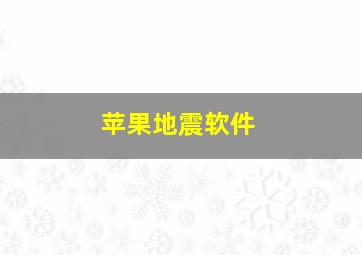 苹果地震软件